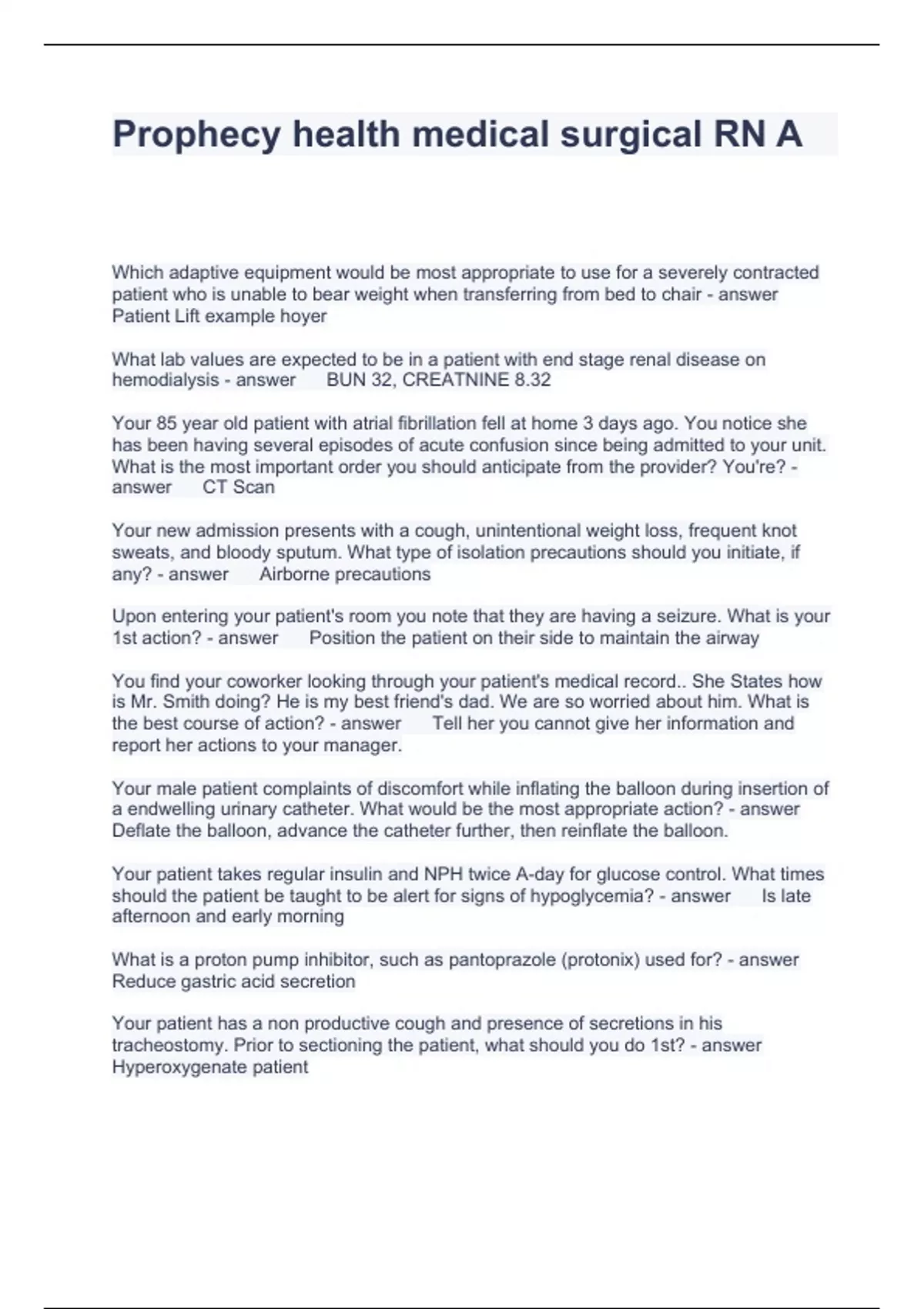 Prophecy health medical surgical RN A

Which adaptive equipment would be most appropriate to use for a severely contracted patient who is unable to bear weight when transferring from bed to chair - answer Patient Lift example hoyer

What lab values are expected to be in a patient with end stage renal disease on hemodialysis - answer BUN 32, CREATNINE 8.32

Your 85 year old patient with atrial fibrillation fell at home 3 days ago. You notice she has been having several episodes of acute confusion since being admitted to your unit. What is the most important order you should anticipate from the provider? You're? - answer CT Scan

Your new admission presents with a cough, unintentional weight loss, frequent knot sweats, and bloody sputum. What type of isolation precautions should you initiate, if any? - answer Airborne precautions

Upon entering your patient's room you note that they are having a seizure. What is your 1st action? - answer Position the patient on their side to maintain the airway

You find your coworker looking through your patient's medical record.. She States how is Mr. Smith doing? He is my best friend's dad. We are so worried about him. What is the best course of action? - answer Tell her you cannot give her information and report her actions to your manager.

Your male patient complaints of discomfort while inflating the balloon during insertion of a endwelling urinary catheter. What would be the most appropriate action? - answer Deflate the balloon, advance the catheter further, then reinflate the balloon.

Your patient takes regular insulin and NPH twice A-day for glucose control. What times should the patient be taught to be alert for signs of hypoglycemia? - answer Is late afternoon and early morning

What is a proton pump inhibitor, such as pantoprazole (protonix) used for? - answer Reduce gastric acid secretion

Your patient has a non productive cough and presence of secretions in his tracheostomy. Prior to sectioning the patient, what should you do 1st? - answer Hyperoxygenate patient